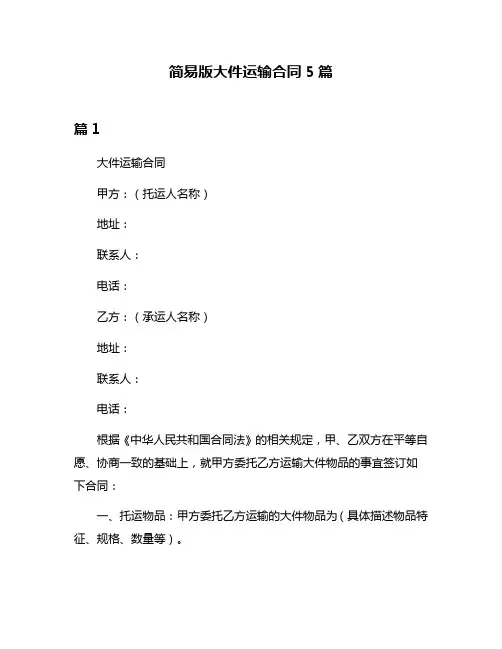 简易版大件运输合同 5 篇

篇 1

大件运输合同

甲方：（托运人名称）

地址：

联系人：

电话：

乙方：（承运人名称）

地址：

联系人：

电话：

根据《中华人民共和国合同法》的相关规定，甲、乙双方在平等自愿、协商一致的基础上，就甲方委托乙方运输大件物品的事宜签订如下合同：

一、托运物品：甲方委托乙方运输的大件物品为（具体描述物品特征、规格、数量等）。